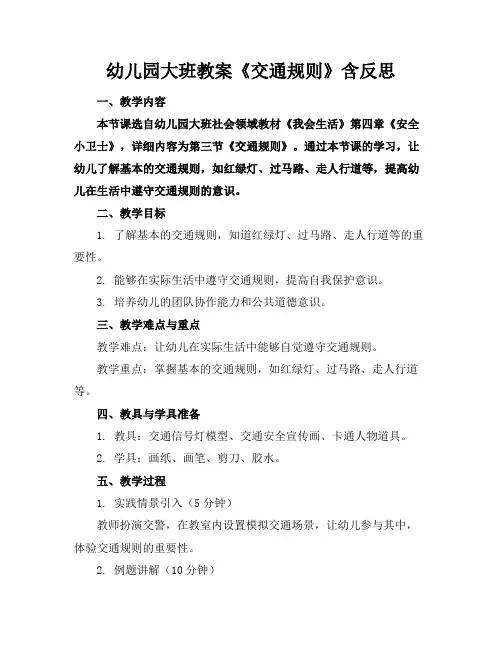 幼儿园大班教案《交通规则》含反思

一、教学内容

本节课选自幼儿园大班社会领域教材《我会生活》第四章《安全小卫士》，详细内容为第三节《交通规则》。通过本节课的学习，让幼儿了解基本的交通规则，如红绿灯、过马路、走人行道等，提高幼儿在生活中遵守交通规则的意识。

二、教学目标

1. 了解基本的交通规则，知道红绿灯、过马路、走人行道等的重要性。

2. 能够在实际生活中遵守交通规则，提高自我保护意识。

3. 培养幼儿的团队协作能力和公共道德意识。

三、教学难点与重点

教学难点：让幼儿在实际生活中能够自觉遵守交通规则。

教学重点：掌握基本的交通规则，如红绿灯、过马路、走人行道等。

四、教具与学具准备

1. 教具：交通信号灯模型、交通安全宣传画、卡通人物道具。

2. 学具：画纸、画笔、剪刀、胶水。

五、教学过程

1. 实践情景引入（5 分钟）

教师扮演交警，在教室内设置模拟交通场景，让幼儿参与其中，体验交通规则的重要性。

2. 例题讲解（10 分钟）